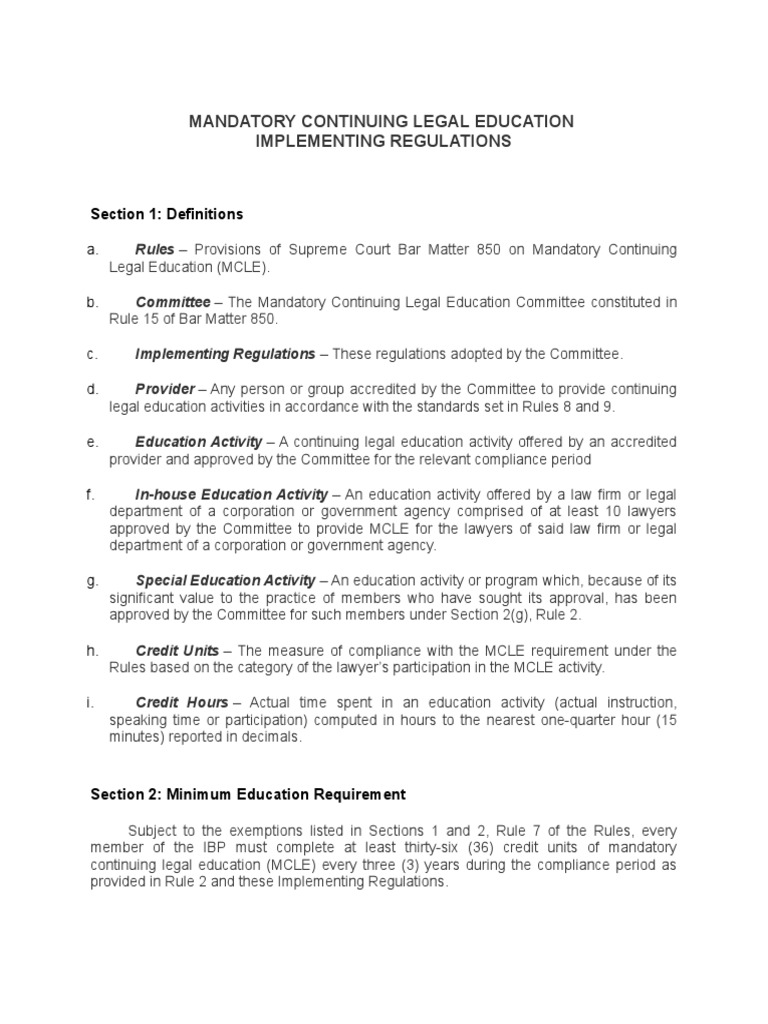 MANDATORY CONTINUING LEGAL EDUCATION
IMPLEMENTING REGULATIONS

Section 1: Definitions

a. Rules – Provisions of Supreme Court Bar Matter 850 on Mandatory Continuing Legal Education (MCLE).

b. Committee – The Mandatory Continuing Legal Education Committee constituted in Rule 15 of Bar Matter 850.

c. Implementing Regulations – These regulations adopted by the Committee.

d. Provider – Any person or group accredited by the Committee to provide continuing legal education activities in accordance with the standards set in Rules 8 and 9.

e. Education Activity – A continuing legal education activity offered by an accredited provider and approved by the Committee for the relevant compliance period

f. In-house Education Activity – An education activity offered by a law firm or legal department of a corporation or government agency comprised of at least 10 lawyers approved by the Committee to provide MCLE for the lawyers of said law firm or legal department of a corporation or government agency.

g. Special Education Activity – An education activity or program which, because of its significant value to the practice of members who have sought its approval, has been approved by the Committee for such members under Section 2(g), Rule 2.

h. Credit Units – The measure of compliance with the MCLE requirement under the Rules based on the category of the lawyer's participation in the MCLE activity.

i. Credit Hours – Actual time spent in an education activity (actual instruction, speaking time or participation) computed in hours to the nearest one-quarter hour (15 minutes) reported in decimals.

Section 2: Minimum Education Requirement

Subject to the exemptions listed in Sections 1 and 2, Rule 7 of the Rules, every member of the IBP must complete at least thirty-six (36) credit units of mandatory continuing legal education (MCLE) every three (3) years during the compliance period as provided in Rule 2 and these Implementing Regulations.